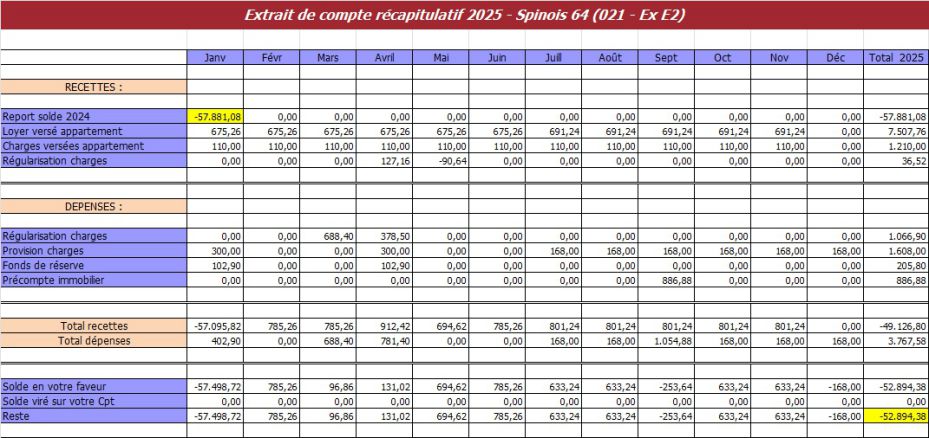 Extrait de compte récapitulatif 2025 - Spinois 64 (021 - Ex E2)

| | Janv | Févr | Mars | Avril | Mai | Juin | Juill | Août | Sept | Oct | Nov | Déc | Total 2025 |
|---|---|---|---|---|---|---|---|---|---|---|---|---|---|
| RECETTES : | | | | | | | | | | | | | |
| Report solde 2024 | -57.881,08 | 0,00 | 0,00 | 0,00 | 0,00 | 0,00 | 0,00 | 0,00 | 0,00 | 0,00 | 0,00 | 0,00 | -57.881,08 |
| Loyer versé appartement | 675,26 | 675,26 | 675,26 | 675,26 | 675,26 | 675,26 | 691,24 | 691,24 | 691,24 | 691,24 | 691,24 | 0,00 | 7.507,76 |
| Charges versées appartement | 110,00 | 110,00 | 110,00 | 110,00 | 110,00 | 110,00 | 110,00 | 110,00 | 110,00 | 110,00 | 110,00 | 0,00 | 1.210,00 |
| Régularisation charges | 0,00 | 0,00 | 0,00 | 127,16 | -90,64 | 0,00 | 0,00 | 0,00 | 0,00 | 0,00 | 0,00 | 0,00 | 36,52 |
| DEPENSES : | | | | | | | | | | | | | |
| Régularisation charges | 0,00 | 0,00 | 688,40 | 378,50 | 0,00 | 0,00 | 0,00 | 0,00 | 0,00 | 0,00 | 0,00 | 0,00 | 1.066,90 |
| Provision charges | 300,00 | 0,00 | 0,00 | 300,00 | 0,00 | 0,00 | 168,00 | 168,00 | 168,00 | 168,00 | 168,00 | 168,00 | 1.608,00 |
| Fonds de réserve | 102,90 | 0,00 | 0,00 | 102,90 | 0,00 | 0,00 | 0,00 | 0,00 | 0,00 | 0,00 | 0,00 | 0,00 | 205,80 |
| Précompte immobilier | 0,00 | 0,00 | 0,00 | 0,00 | 0,00 | 0,00 | 0,00 | 0,00 | 886,88 | 0,00 | 0,00 | 0,00 | 886,88 |
| Total recettes | -57.095,82 | 785,26 | 785,26 | 912,42 | 694,62 | 785,26 | 801,24 | 801,24 | 801,24 | 801,24 | 801,24 | 0,00 | -49.126,80 |
| Total dépenses | 402,90 | 0,00 | 688,40 | 781,40 | 0,00 | 0,00 | 168,00 | 168,00 | 1.054,88 | 168,00 | 168,00 | 168,00 | 3.767,58 |
| Solde en votre faveur | -57.498,72 | 785,26 | 96,86 | 131,02 | 694,62 | 785,26 | 633,24 | 633,24 | -253,64 | 633,24 | 633,24 | -168,00 | -52.894,38 |
| Solde viré sur votre Cpt | 0,00 | 0,00 | 0,00 | 0,00 | 0,00 | 0,00 | 0,00 | 0,00 | 0,00 | 0,00 | 0,00 | 0,00 | 0,00 |
| Reste | -57.498,72 | 785,26 | 96,86 | 131,02 | 694,62 | 785,26 | 633,24 | 633,24 | -253,64 | 633,24 | 633,24 | -168,00 | -52.894,38 |